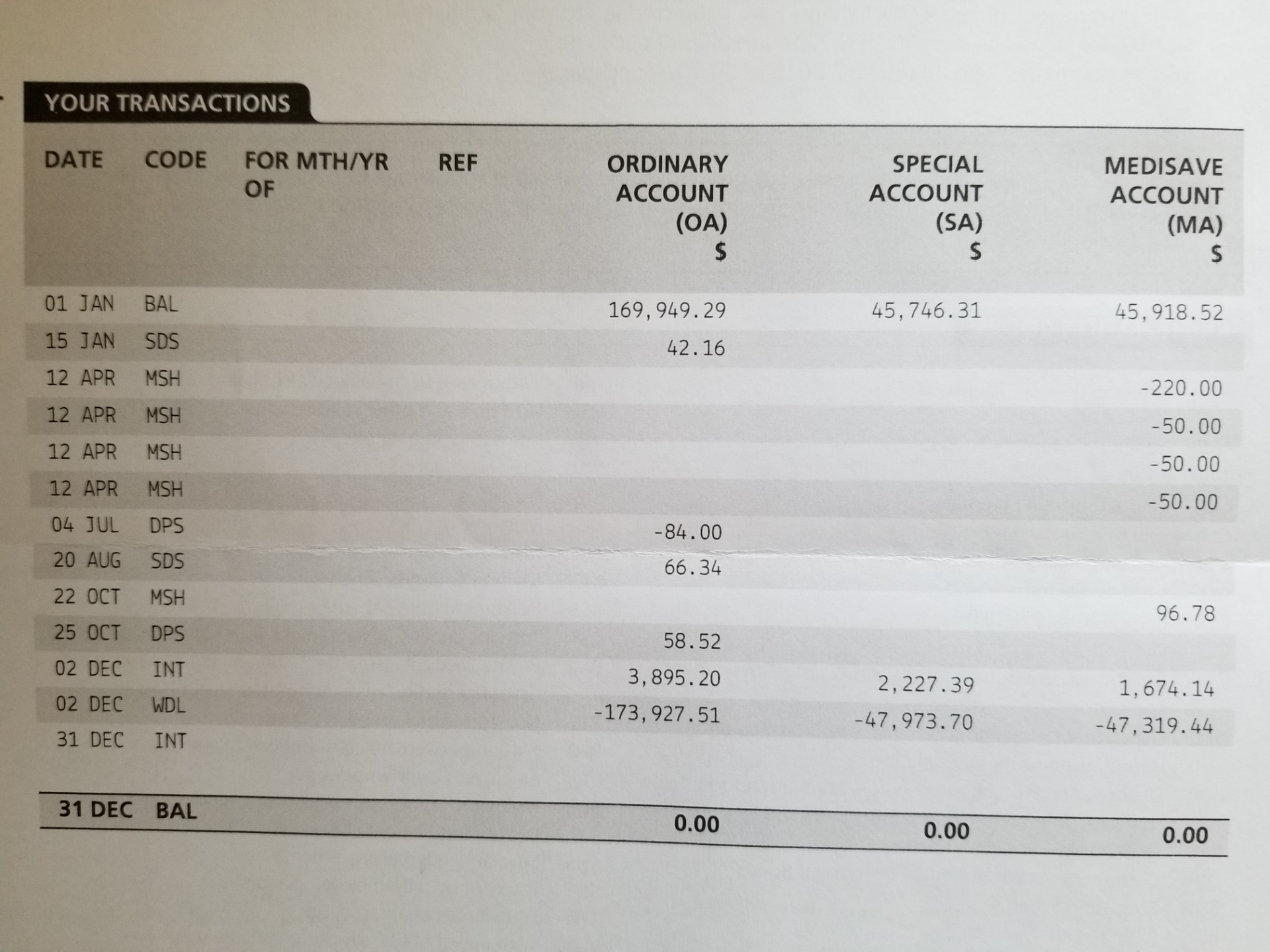 YOUR TRANSACTIONS

| DATE | CODE | FOR MTH/YR OF | REF | ORDINARY ACCOUNT (OA) $ | SPECIAL ACCOUNT (SA) $ | MEDISAVE ACCOUNT (MA) $ |
|---|---|---|---|---|---|---|
| 01 JAN | BAL | | | 169,949.29 | 45,746.31 | 45,918.52 |
| 15 JAN | SDS | | | 42.16 | | |
| 12 APR | MSH | | | | | -220.00 |
| 12 APR | MSH | | | | | -50.00 |
| 12 APR | MSH | | | | | -50.00 |
| 12 APR | MSH | | | | | -50.00 |
| 04 JUL | DPS | | | -84.00 | | |
| 20 AUG | SDS | | | 66.34 | | |
| 22 OCT | MSH | | | | | 96.78 |
| 25 OCT | DPS | | | 58.52 | | |
| 02 DEC | INT | | | 3,895.20 | 2,227.39 | 1,674.14 |
| 02 DEC | WDL | | | -173,927.51 | -47,973.70 | -47,319.44 |
| 31 DEC | INT | | | | | |
| 31 DEC | BAL | | | 0.00 | 0.00 | 0.00 |